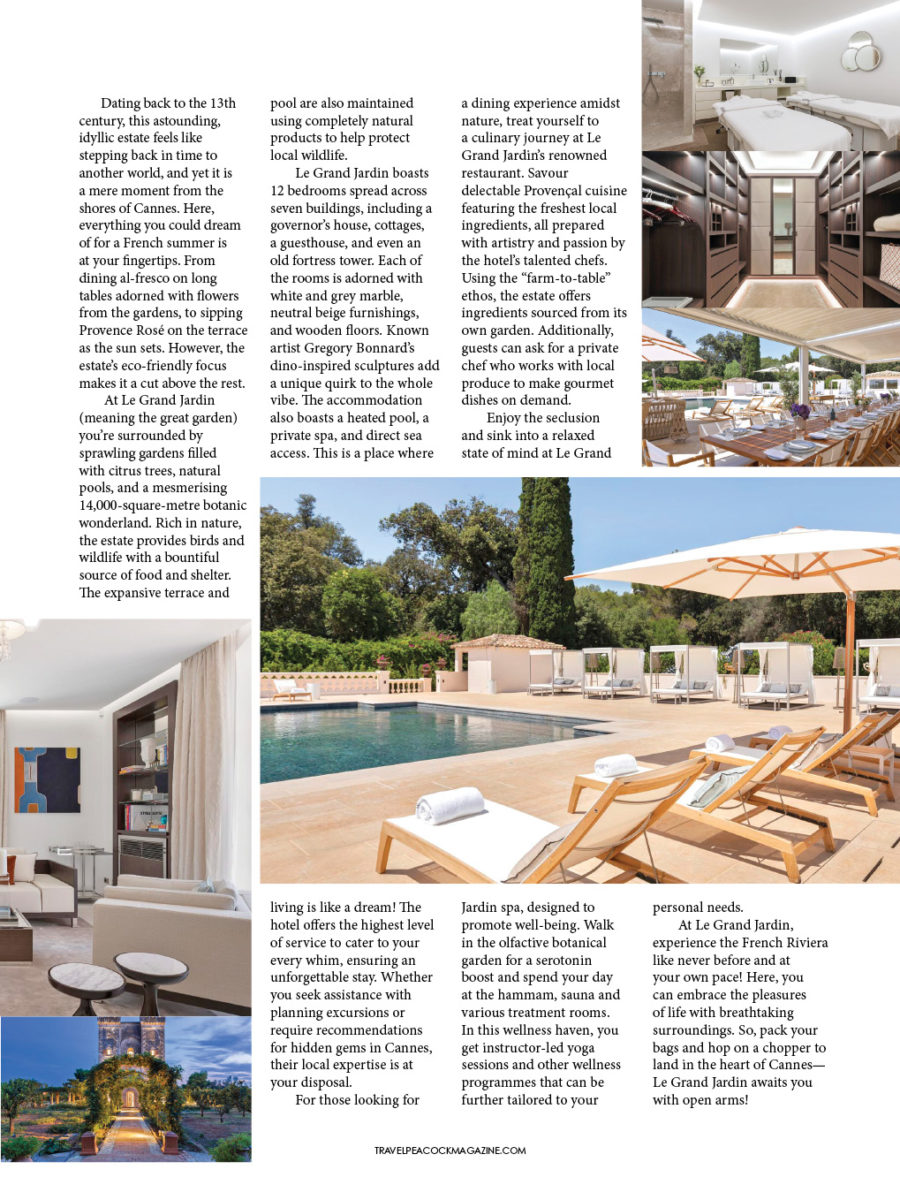 Dating back to the 13th century, this astounding, idyllic estate feels like stepping back in time to another world, and yet it is a mere moment from the shores of Cannes. Here, everything you could dream of for a French summer is at your fingertips. From dining al-fresco on long tables adorned with flowers from the gardens, to sipping Provence Rosé on the terrace as the sun sets. However, the estate's eco-friendly focus makes it a cut above the rest.

At Le Grand Jardin (meaning the great garden) you're surrounded by sprawling gardens filled with citrus trees, natural pools, and a mesmerising 14,000-square-metre botanic wonderland. Rich in nature, the estate provides birds and wildlife with a bountiful source of food and shelter. The expansive terrace and pool are also maintained using completely natural products to help protect local wildlife.

Le Grand Jardin boasts 12 bedrooms spread across seven buildings, including a governor's house, cottages, a guesthouse, and even an old fortress tower. Each of the rooms is adorned with white and grey marble, neutral beige furnishings, and wooden floors. Known artist Gregory Bonnard's dino-inspired sculptures add a unique quirk to the whole vibe. The accommodation also boasts a heated pool, a private spa, and direct sea access. This is a place where living is like a dream! The hotel offers the highest level of service to cater to your every whim, ensuring an unforgettable stay. Whether you seek assistance with planning excursions or require recommendations for hidden gems in Cannes, their local expertise is at your disposal.

For those looking for a dining experience amidst nature, treat yourself to a culinary journey at Le Grand Jardin's renowned restaurant. Savour delectable Provençal cuisine featuring the freshest local ingredients, all prepared with artistry and passion by the hotel's talented chefs. Using the "farm-to-table" ethos, the estate offers ingredients sourced from its own garden. Additionally, guests can ask for a private chef who works with local produce to make gourmet dishes on demand.

Enjoy the seclusion and sink into a relaxed state of mind at Le Grand Jardin spa, designed to promote well-being. Walk in the olfactive botanical garden for a serotonin boost and spend your day at the hammam, sauna and various treatment rooms. In this wellness haven, you get instructor-led yoga sessions and other wellness programmes that can be further tailored to your personal needs.

At Le Grand Jardin, experience the French Riviera like never before and at your own pace! Here, you can embrace the pleasures of life with breathtaking surroundings. So, pack your bags and hop on a chopper to land in the heart of Cannes—Le Grand Jardin awaits you with open arms!

TRAVELPEACOCKMAGAZINE.COM